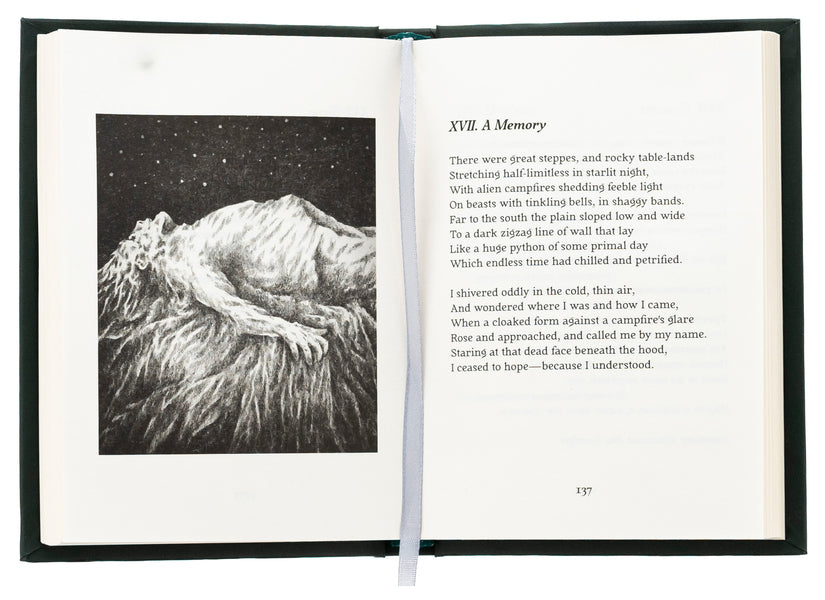 XVII. A Memory

There were great steppes, and rocky table-lands
Stretching half-limitless in starlit night,
With alien campfires shedding feeble light
On beasts with tinkling bells, in shaggy bands.
Far to the south the plain sloped low and wide
To a dark zigzag line of wall that lay
Like a huge python of some primal day
Which endless time had chilled and petrified.

I shivered oddly in the cold, thin air,
And wondered where I was and how I came,
When a cloaked form against a campfire's glare
Rose and approached, and called me by my name.
Staring at that dead face beneath the hood,
I ceased to hope—because I understood.

137